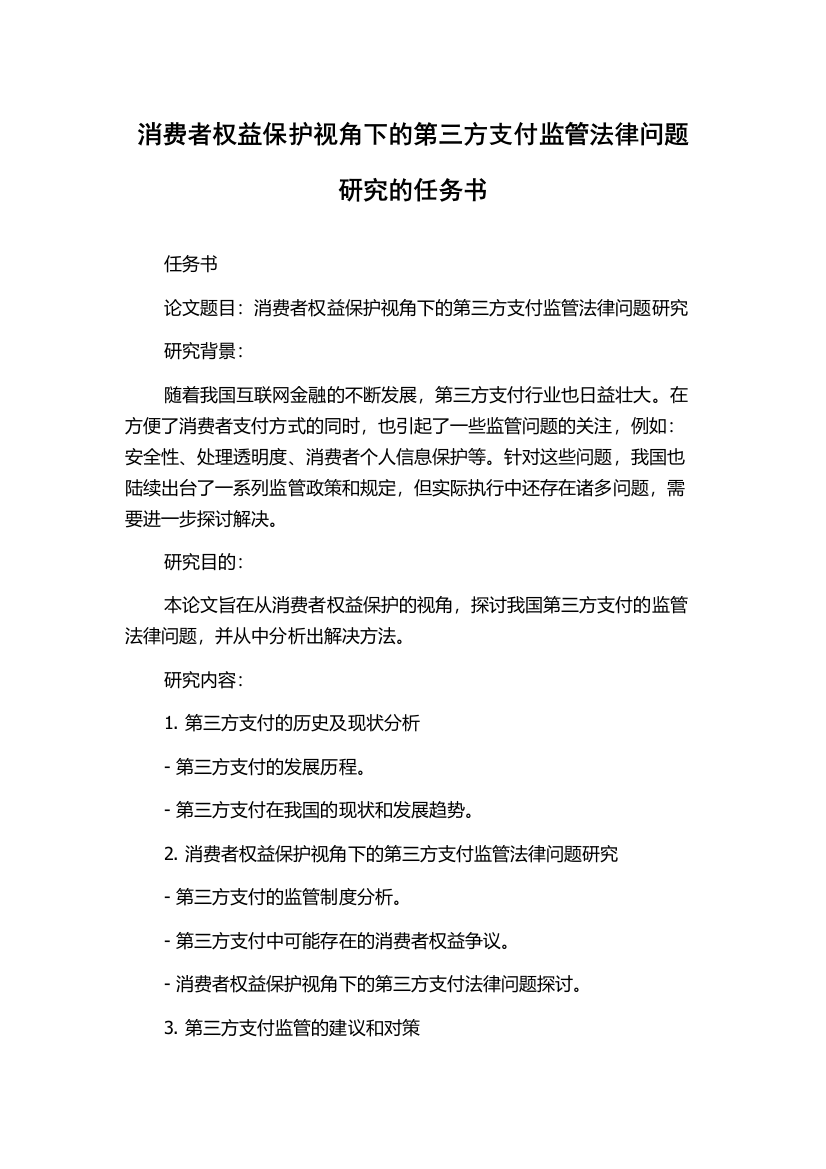 消费者权益保护视角下的第三方支付监管法律问题研究的任务书

任务书

论文题目：消费者权益保护视角下的第三方支付监管法律问题研究

研究背景：

随着我国互联网金融的不断发展，第三方支付行业也日益壮大。在方便了消费者支付方式的同时，也引起了一些监管问题的关注，例如：安全性、处理透明度、消费者个人信息保护等。针对这些问题，我国也陆续出台了一系列监管政策和规定，但实际执行中还存在诸多问题，需要进一步探讨解决。

研究目的：

本论文旨在从消费者权益保护的视角，探讨我国第三方支付的监管法律问题，并从中分析出解决方法。

研究内容：

1. 第三方支付的历史及现状分析

- 第三方支付的发展历程。

- 第三方支付在我国的现状和发展趋势。

2. 消费者权益保护视角下的第三方支付监管法律问题研究

- 第三方支付的监管制度分析。

- 第三方支付中可能存在的消费者权益争议。

- 消费者权益保护视角下的第三方支付法律问题探讨。

3. 第三方支付监管的建议和对策